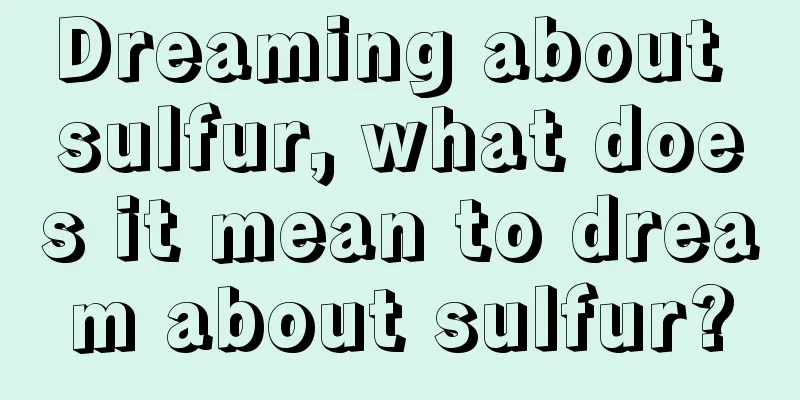 Dreaming about sulfur, what does it mean to dream about sulfur?